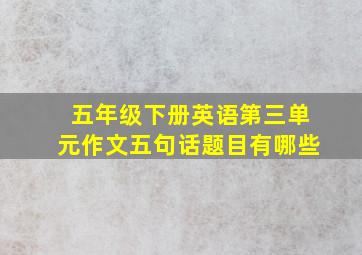 五年级下册英语第三单元作文五句话题目有哪些